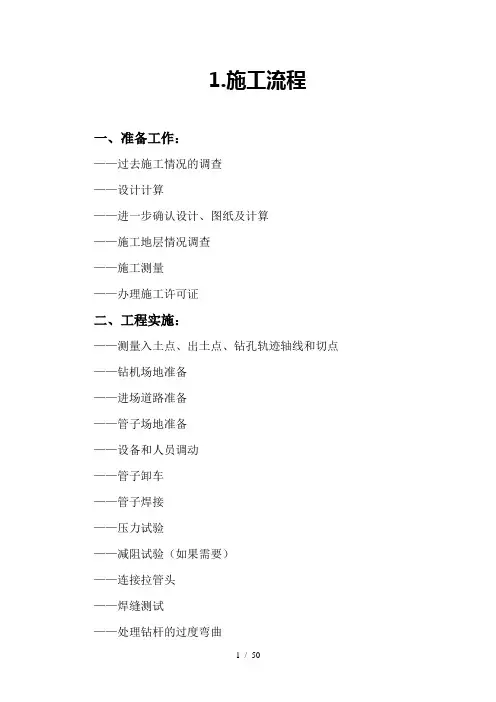 1.施工流程

一、准备工作：

——过去施工情况的调查

——设计计算

——进一步确认设计、图纸及计算

——施工地层情况调查

——施工测量

——办理施工许可证

二、工程实施：

——测量入土点、出土点、钻孔轨迹轴线和切点

——钻机场地准备

——进场道路准备

——管子场地准备

——设备和人员调动

——管子卸车

——管子焊接

——压力试验

——减阻试验（如果需要）

——连接拉管头

——焊缝测试

——处理钻杆的过度弯曲

1 / 50